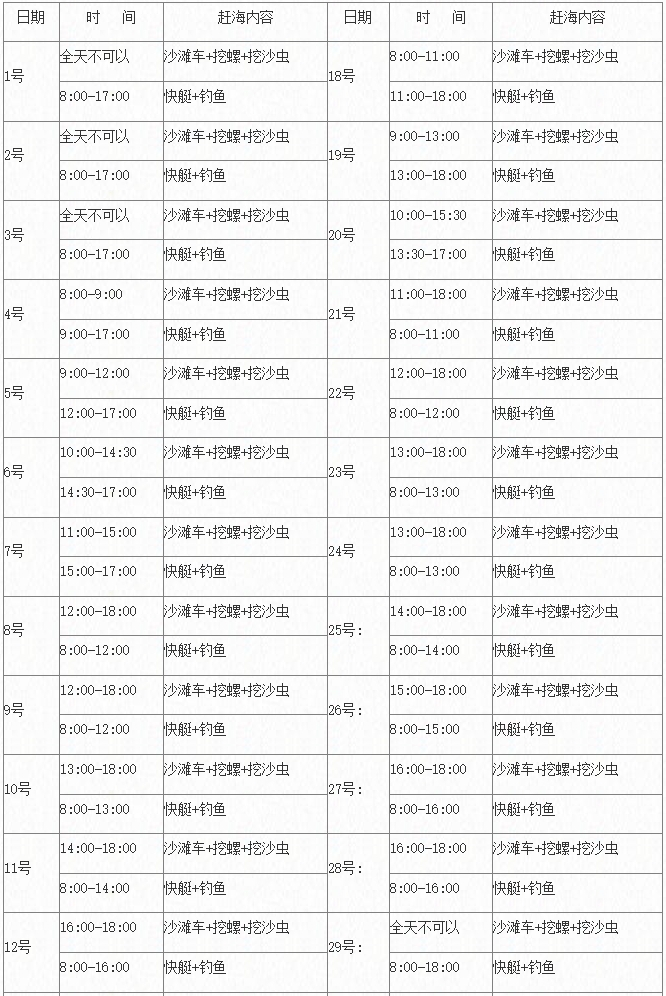 | 日期 | 时　间 | 赶海内容 | 日期 | 时　间 | 赶海内容 |
|---|---|---|---|---|---|
| 1号 | 全天不可以 | 沙滩车+挖螺+挖沙虫 | 18号 | 8:00-11:00 | 沙滩车+挖螺+挖沙虫 |
| | 8:00-17:00 | 快艇+钓鱼 | | 11:00-18:00 | 快艇+钓鱼 |
| 2号 | 全天不可以 | 沙滩车+挖螺+挖沙虫 | 19号 | 9:00-13:00 | 沙滩车+挖螺+挖沙虫 |
| | 8:00-17:00 | 快艇+钓鱼 | | 13:00-18:00 | 快艇+钓鱼 |
| 3号 | 全天不可以 | 沙滩车+挖螺+挖沙虫 | 20号 | 10:00-15:30 | 沙滩车+挖螺+挖沙虫 |
| | 8:00-17:00 | 快艇+钓鱼 | | 13:30-17:00 | 快艇+钓鱼 |
| 4号 | 8:00-9:00 | 沙滩车+挖螺+挖沙虫 | 21号 | 11:00-18:00 | 沙滩车+挖螺+挖沙虫 |
| | 9:00-17:00 | 快艇+钓鱼 | | 8:00-11:00 | 快艇+钓鱼 |
| 5号 | 9:00-12:00 | 沙滩车+挖螺+挖沙虫 | 22号 | 12:00-18:00 | 沙滩车+挖螺+挖沙虫 |
| | 12:00-17:00 | 快艇+钓鱼 | | 8:00-12:00 | 快艇+钓鱼 |
| 6号 | 10:00-14:30 | 沙滩车+挖螺+挖沙虫 | 23号 | 13:00-18:00 | 沙滩车+挖螺+挖沙虫 |
| | 14:30-17:00 | 快艇+钓鱼 | | 8:00-13:00 | 快艇+钓鱼 |
| 7号 | 11:00-15:00 | 沙滩车+挖螺+挖沙虫 | 24号 | 13:00-18:00 | 沙滩车+挖螺+挖沙虫 |
| | 15:00-17:00 | 快艇+钓鱼 | | 8:00-13:00 | 快艇+钓鱼 |
| 8号 | 12:00-18:00 | 沙滩车+挖螺+挖沙虫 | 25号： | 14:00-18:00 | 沙滩车+挖螺+挖沙虫 |
| | 8:00-12:00 | 快艇+钓鱼 | | 8:00-14:00 | 快艇+钓鱼 |
| 9号 | 12:00-18:00 | 沙滩车+挖螺+挖沙虫 | 26号： | 15:00-18:00 | 沙滩车+挖螺+挖沙虫 |
| | 8:00-12:00 | 快艇+钓鱼 | | 8:00-15:00 | 快艇+钓鱼 |
| 10号 | 13:00-18:00 | 沙滩车+挖螺+挖沙虫 | 27号： | 16:00-18:00 | 沙滩车+挖螺+挖沙虫 |
| | 8:00-13:00 | 快艇+钓鱼 | | 8:00-16:00 | 快艇+钓鱼 |
| 11号 | 14:00-18:00 | 沙滩车+挖螺+挖沙虫 | 28号： | 16:00-18:00 | 沙滩车+挖螺+挖沙虫 |
| | 8:00-14:00 | 快艇+钓鱼 | | 8:00-16:00 | 快艇+钓鱼 |
| 12号 | 16:00-18:00 | 沙滩车+挖螺+挖沙虫 | 29号： | 全天不可以 | 沙滩车+挖螺+挖沙虫 |
| | 8:00-16:00 | 快艇+钓鱼 | | 8:00-18:00 | 快艇+钓鱼 |